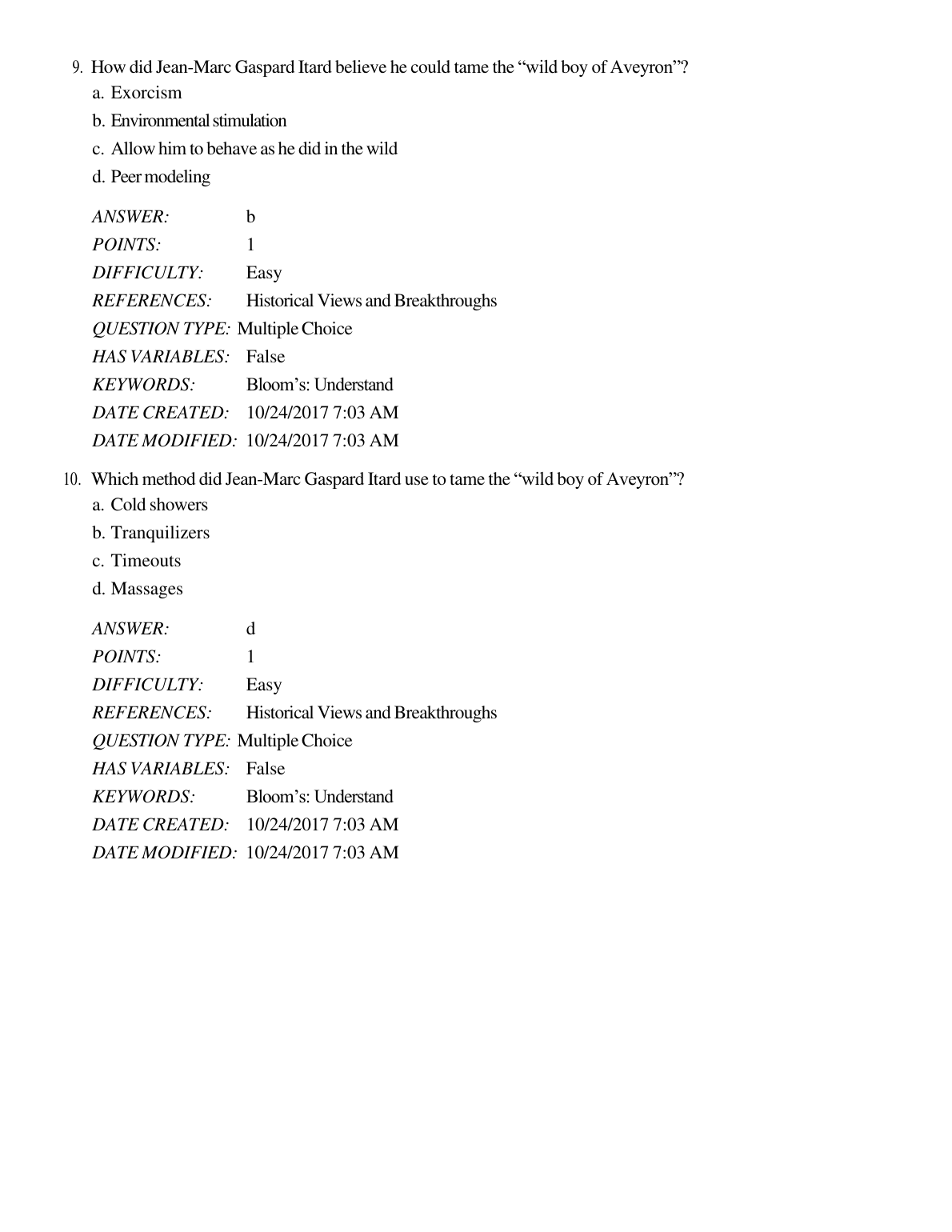 9. How did Jean-Marc Gaspard Itard believe he could tame the “wild boy of Aveyron”?

a. Exorcism

b. Environmental stimulation

c. Allow him to behave as he did in the wild

d. Peer modeling

ANSWER: b

POINTS: 1

DIFFICULTY: Easy

REFERENCES: Historical Views and Breakthroughs

QUESTION TYPE: Multiple Choice

HAS VARIABLES: False

KEYWORDS: Bloom’s: Understand

DATE CREATED: 10/24/2017 7:03 AM

DATE MODIFIED: 10/24/2017 7:03 AM

10. Which method did Jean-Marc Gaspard Itard use to tame the “wild boy of Aveyron”?

a. Cold showers

b. Tranquilizers

c. Timeouts

d. Massages

ANSWER: d

POINTS: 1

DIFFICULTY: Easy

REFERENCES: Historical Views and Breakthroughs

QUESTION TYPE: Multiple Choice

HAS VARIABLES: False

KEYWORDS: Bloom’s: Understand

DATE CREATED: 10/24/2017 7:03 AM

DATE MODIFIED: 10/24/2017 7:03 AM